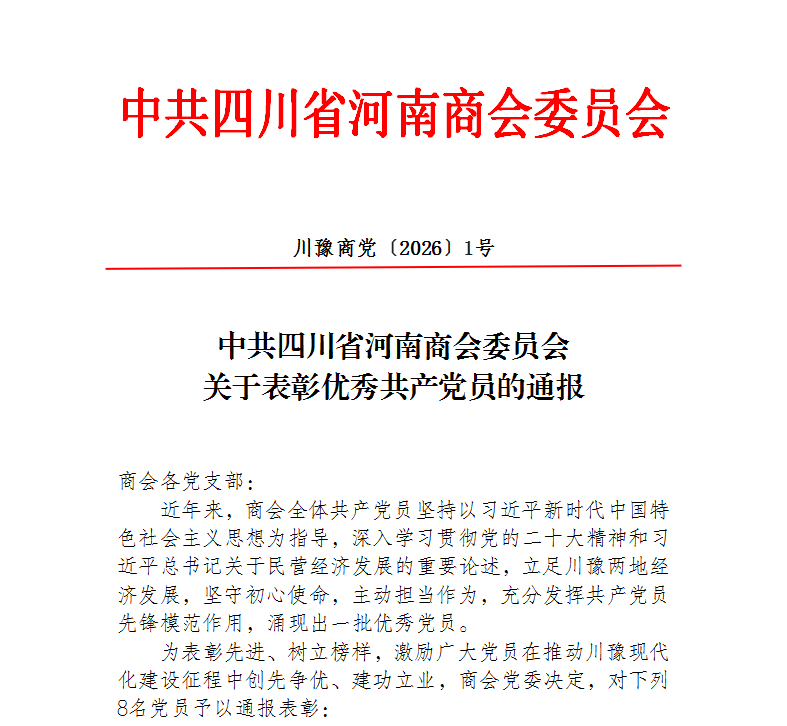 中共四川省河南商会委员会

川豫商党〔2026〕1号

中共四川省河南商会委员会
关于表彰优秀共产党员的通报

商会各党支部：

近年来，商会全体共产党员坚持以习近平新时代中国特色社会主义思想为指导，深入学习贯彻党的二十大精神和习近平总书记关于民营经济发展的重要论述，立足川豫两地经济发展，坚守初心使命，主动担当作为，充分发挥共产党员先锋模范作用，涌现出一批优秀党员。

为表彰先进、树立榜样，激励广大党员在推动川豫现代化建设征程中创先争优、建功立业，商会党委决定，对下列8名党员予以通报表彰：